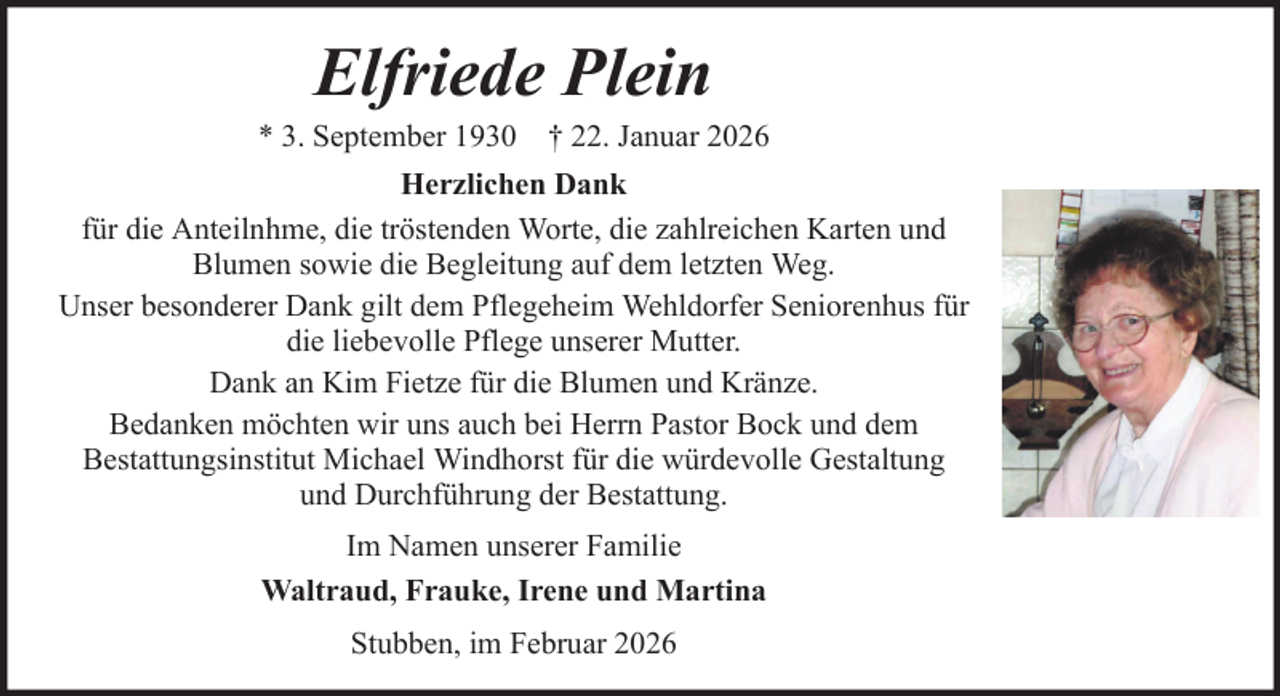 Elfriede Plein

* 3. September 1930 † 22. Januar 2026

Herzlichen Dank

für die Anteilnhme, die tröstenden Worte, die zahlreichen Karten und Blumen sowie die Begleitung auf dem letzten Weg.

Unser besonderer Dank gilt dem Pflegeheim Wehldorfer Seniorenhus für die liebevolle Pflege unserer Mutter.

Dank an Kim Fietze für die Blumen und Kränze.

Bedanken möchten wir uns auch bei Herrn Pastor Bock und dem Bestattungsinstitut Michael Windhorst für die würdevolle Gestaltung und Durchführung der Bestattung.

Im Namen unserer Familie

Waltraud, Frauke, Irene und Martina

Stubben, im Februar 2026